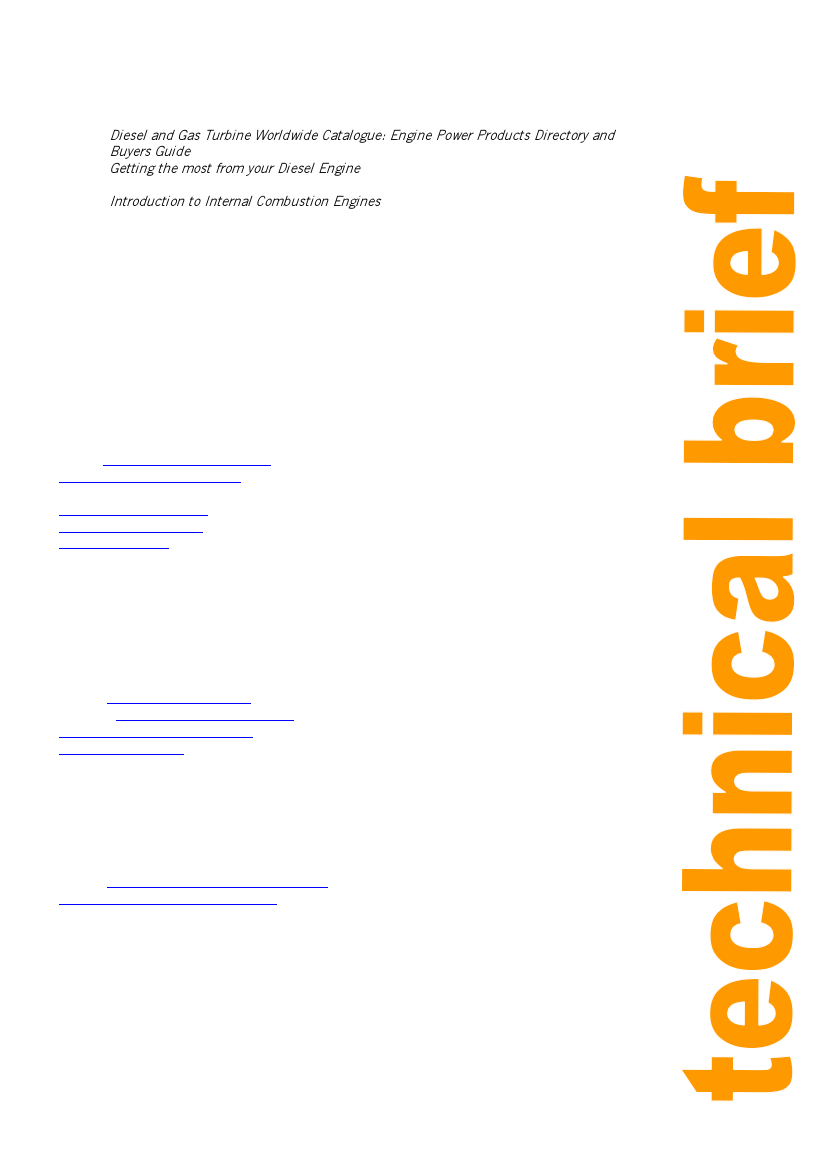 Diesel and Gas Turbine Worldwide Catalogue: Engine Power Products Directory and Buyers Guide
Getting the most from your Diesel Engine

Introduction to Internal Combustion Engines

technical brief